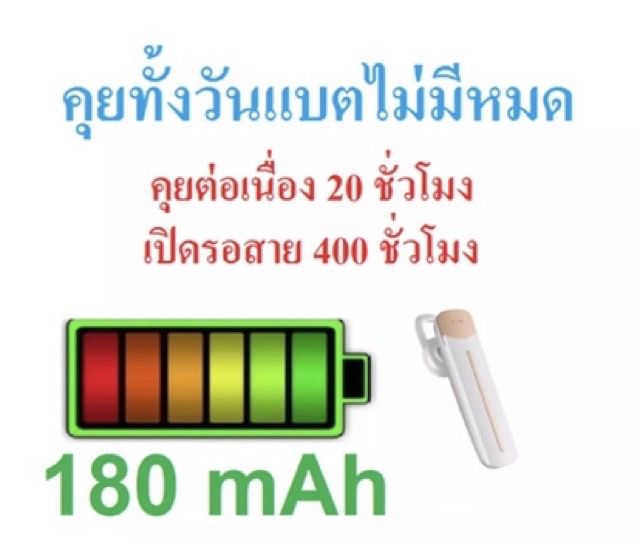 คุยทั้งวันแบตไม่มีหมด

คุยต่อเนื่อง 20 ชั่วโมง
เปิดรอสาย 400 ชั่วโมง

180 mAh